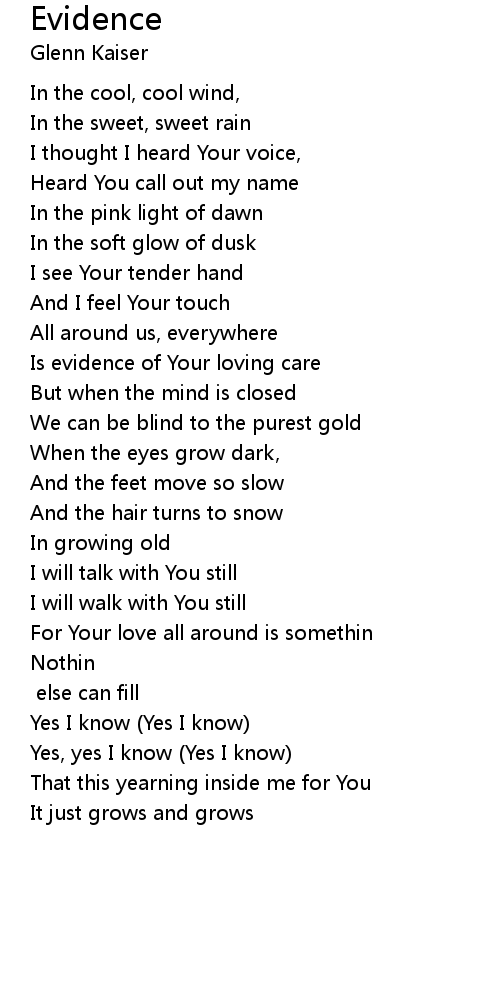 Evidence
Glenn Kaiser

In the cool, cool wind,
In the sweet, sweet rain
I thought I heard Your voice,
Heard You call out my name
In the pink light of dawn
In the soft glow of dusk
I see Your tender hand
And I feel Your touch
All around us, everywhere
Is evidence of Your loving care
But when the mind is closed
We can be blind to the purest gold
When the eyes grow dark,
And the feet move so slow
And the hair turns to snow
In growing old
I will talk with You still
I will walk with You still
For Your love all around is somethin
Nothin
else can fill
Yes I know (Yes I know)
Yes, yes I know (Yes I know)
That this yearning inside me for You
It just grows and grows